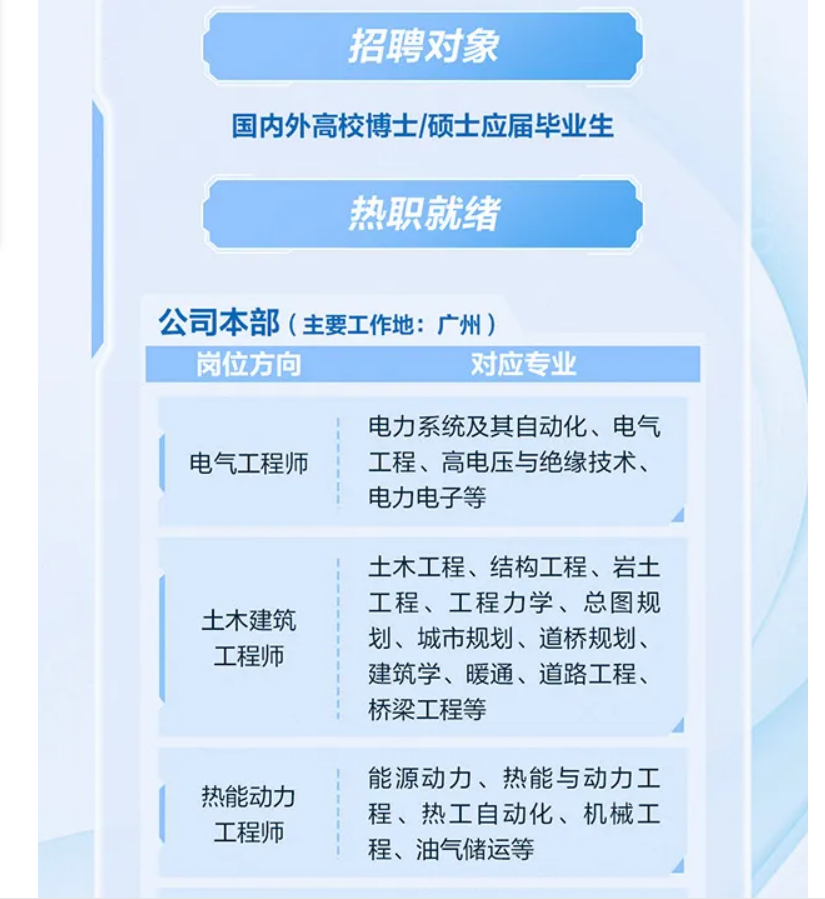 招聘对象

国内外高校博士/硕士应届毕业生

热职就绪

公司本部（主要工作地：广州）

| 岗位方向 | 对应专业 |
|---|---|
| 电气工程师 | 电力系统及其自动化、电气工程、高电压与绝缘技术、电力电子等 |
| 土木建筑工程师 | 土木工程、结构工程、岩土工程、工程力学、总图规划、城市规划、道桥规划、建筑学、暖通、道路工程、桥梁工程等 |
| 热能动力工程师 | 能源动力、热能与动力工程、热工自动化、机械工程、油气储运等 |